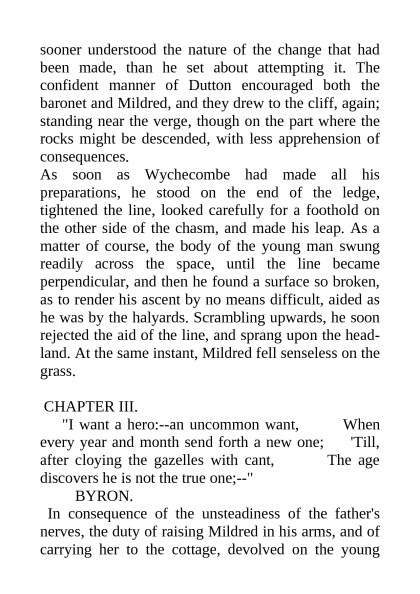 sooner understood the nature of the change that had been made, than he set about attempting it. The confident manner of Dutton encouraged both the baronet and Mildred, and they drew to the cliff, again; standing near the verge, though on the part where the rocks might be descended, with less apprehension of consequences.
As soon as Wychecombe had made all his preparations, he stood on the end of the ledge, tightened the line, looked carefully for a foothold on the other side of the chasm, and made his leap. As a matter of course, the body of the young man swung readily across the space, until the line became perpendicular, and then he found a surface so broken, as to render his ascent by no means difficult, aided as he was by the halyards. Scrambling upwards, he soon rejected the aid of the line, and sprang upon the headland. At the same instant, Mildred fell senseless on the grass.

CHAPTER III.
"I want a hero:--an uncommon want, When every year and month send forth a new one; 'Till, after cloying the gazelles with cant, The age discovers he is not the true one;--"
BYRON.
In consequence of the unsteadiness of the father's nerves, the duty of raising Mildred in his arms, and of carrying her to the cottage, devolved on the young